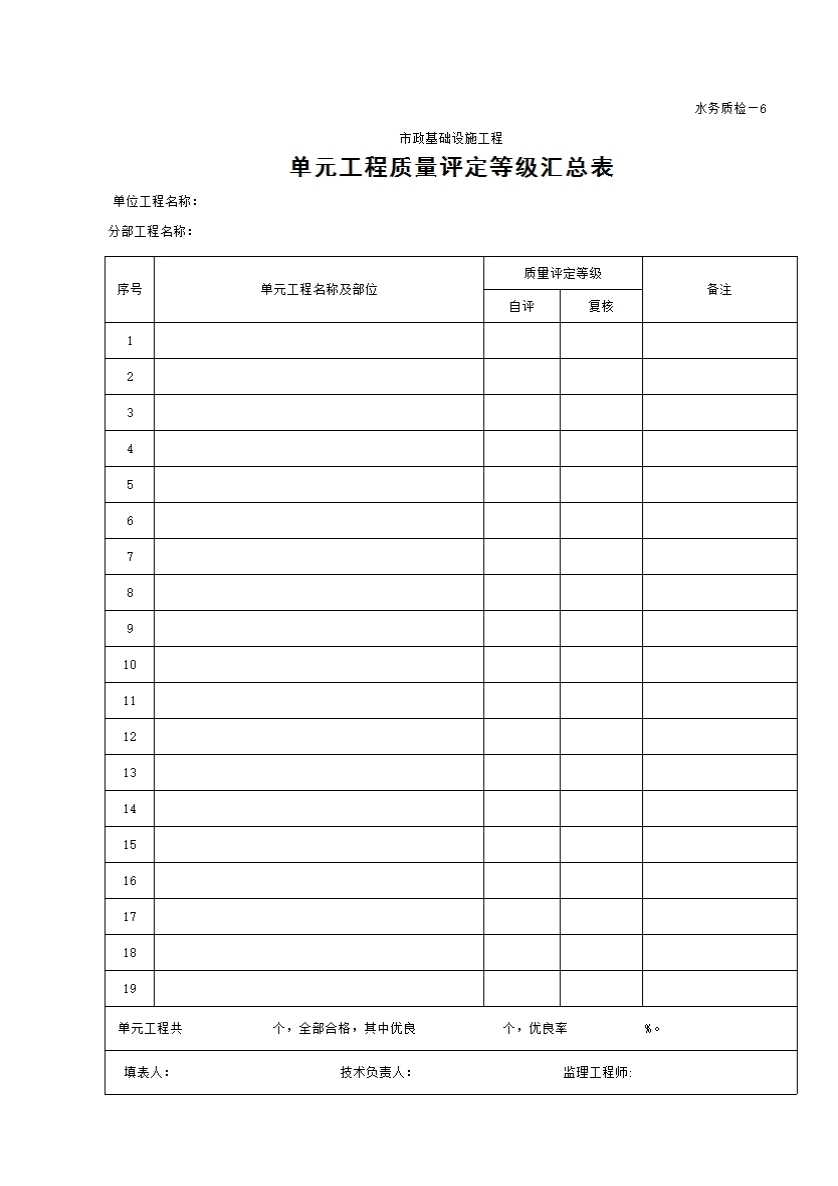 水务质检－6

市政基础设施工程

单元工程质量评定等级汇总表

单位工程名称：

分部工程名称：

| 序号 | 单元工程名称及部位 | 质量评定等级 自评 | 质量评定等级 复核 | 备注 |
|---|---|---|---|---|
| 1 | | | | |
| 2 | | | | |
| 3 | | | | |
| 4 | | | | |
| 5 | | | | |
| 6 | | | | |
| 7 | | | | |
| 8 | | | | |
| 9 | | | | |
| 10 | | | | |
| 11 | | | | |
| 12 | | | | |
| 13 | | | | |
| 14 | | | | |
| 15 | | | | |
| 16 | | | | |
| 17 | | | | |
| 18 | | | | |
| 19 | | | | |

单元工程共　　个，全部合格，其中优良　　个，优良率　　%。

填表人：　　技术负责人：　　监理工程师: